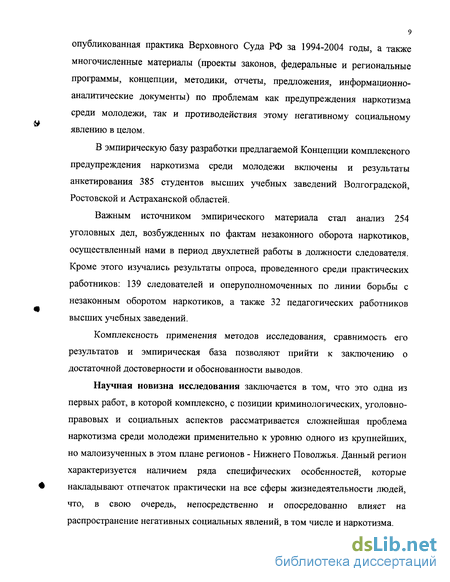 9

опубликованная практика Верховного Суда РФ за 1994-2004 годы, а также многочисленные материалы (проекты законов, федеральные и региональные программы, концепции, методики, отчеты, предложения, информационно-аналитические документы) по проблемам как предупреждения наркотизма среди молодежи, так и противодействия этому негативному социальному явлению в целом.

В эмпирическую базу разработки предлагаемой Концепции комплексного предупреждения наркотизма среди молодежи включены и результаты анкетирования 385 студентов высших учебных заведений Волгоградской, Ростовской и Астраханской областей.

Важным источником эмпирического материала стал анализ 254 уголовных дел, возбужденных по фактам незаконного оборота наркотиков, осуществленный нами в период двухлетней работы в должности следователя. Кроме этого изучались результаты опроса, проведенного среди практических работников: 139 следователей и оперуполномоченных по линии борьбы с незаконным оборотом наркотиков, а также 32 педагогических работников высших учебных заведений.

Комплексность применения методов исследования, сравнимость его результатов и эмпирическая база позволяют прийти к заключению о достаточной достоверности и обоснованности выводов.

Научная новизна исследования заключается в том, что это одна из первых работ, в которой комплексно, с позиции криминологических, уголовно-правовых и социальных аспектов рассматривается сложнейшая проблема наркотизма среди молодежи применительно к уровню одного из крупнейших, но малоизученных в этом плане регионов - Нижнего Поволжья. Данный регион характеризуется наличием ряда специфических особенностей, которые накладывают отпечаток практически на все сферы жизнедеятельности людей, что, в свою очередь, непосредственно и опосредованно влияет на распространение негативных социальных явлений, в том числе и наркотизма.

dsLib.net
библиотека диссертаций